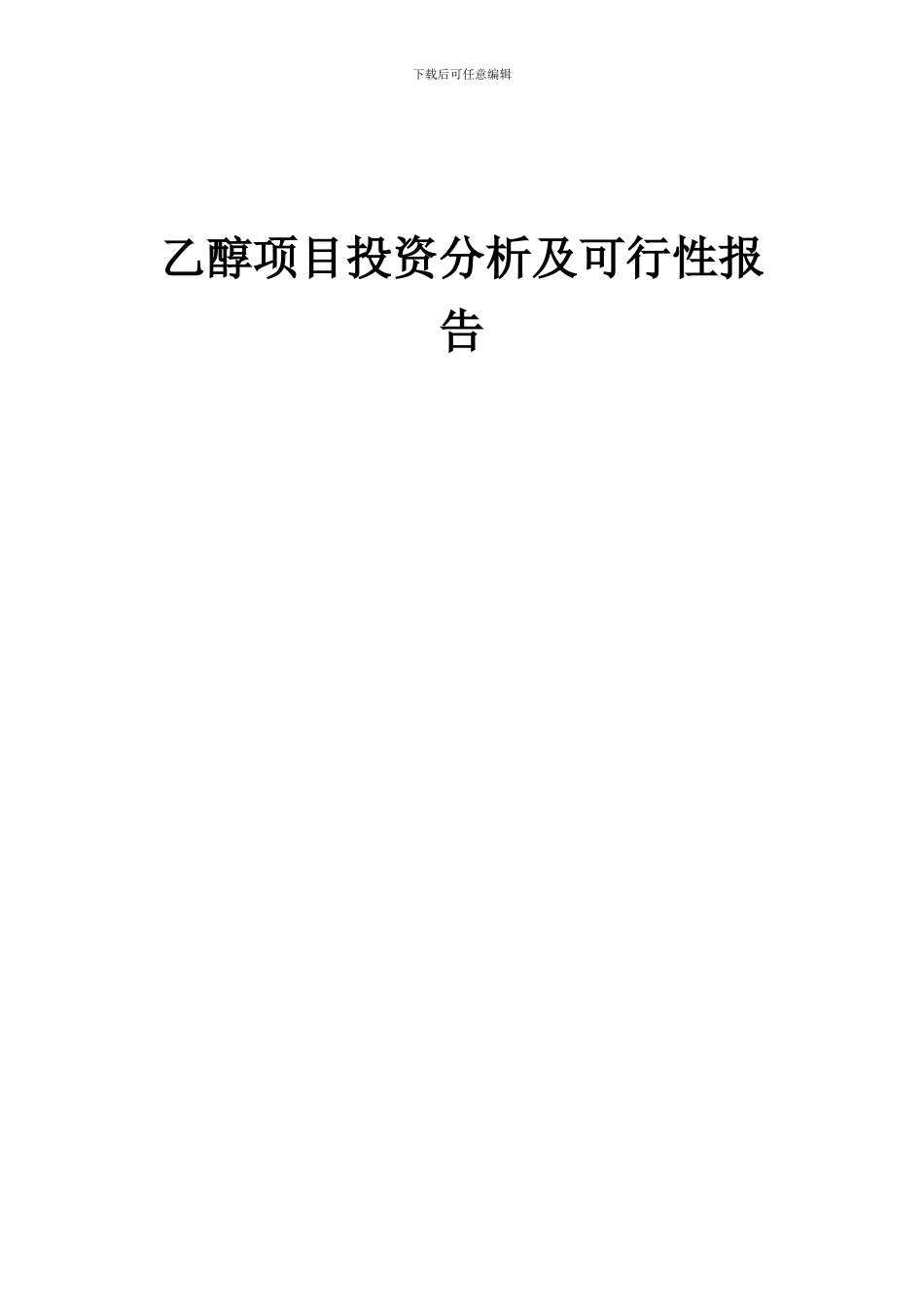 下载后可任意编辑

乙醇项目投资分析及可行性报告